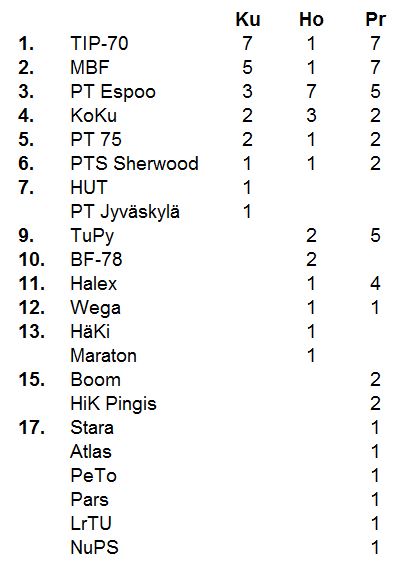 |  |  | Ku | Ho | Pr |
|---|---|---|---|---|
| 1. | TIP-70 | 7 | 1 | 7 |
| 2. | MBF | 5 | 1 | 7 |
| 3. | PT Espoo | 3 | 7 | 5 |
| 4. | KoKu | 2 | 3 | 2 |
| 5. | PT 75 | 2 | 1 | 2 |
| 6. | PTS Sherwood | 1 | 1 | 2 |
| 7. | HUT | 1 |  |  |
|  | PT Jyväskylä | 1 |  |  |
| 9. | TuPy |  | 2 | 5 |
| 10. | BF-78 |  | 2 |  |
| 11. | Halex |  | 1 | 4 |
| 12. | Wega |  | 1 | 1 |
| 13. | HäKi |  | 1 |  |
|  | Maraton |  | 1 |  |
| 15. | Boom |  |  | 2 |
|  | HiK Pingis |  |  | 2 |
| 17. | Stara |  |  | 1 |
|  | Atlas |  |  | 1 |
|  | PeTo |  |  | 1 |
|  | Pars |  |  | 1 |
|  | LrTU |  |  | 1 |
|  | NuPS |  |  | 1 |